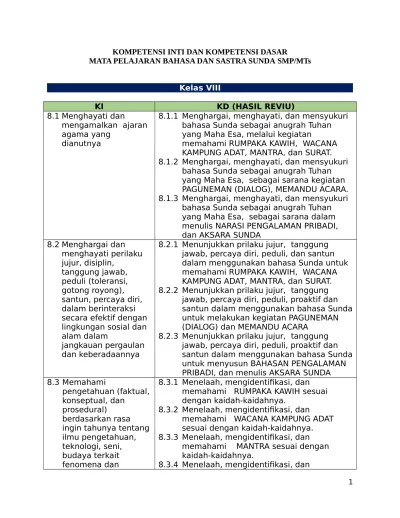 KOMPETENSI INTI DAN KOMPETENSI DASAR
MATA PELAJARAN BAHASA DAN SASTRA SUNDA SMP/MTs

Kelas VIII

| KI | KD (HASIL REVIU) |
|---|---|
| 8.1 Menghayati dan mengamalkan ajaran agama yang dianutnya | 8.1.1 Menghargai, menghayati, dan mensyukuri bahasa Sunda sebagai anugrah Tuhan yang Maha Esa, melalui kegiatan memahami RUMPAKA KAWIH, WACANA KAMPUNG ADAT, MANTRA, dan SURAT. 8.1.2 Menghargai, menghayati, dan mensyukuri bahasa Sunda sebagai anugrah Tuhan yang Maha Esa, sebagai sarana kegiatan PAGUNEMAN (DIALOG), MEMANDU ACARA. 8.1.3 Menghargai, menghayati, dan mensyukuri bahasa Sunda sebagai anugrah Tuhan yang Maha Esa, sebagai sarana dalam menulis NARASI PENGALAMAN PRIBADI, dan AKSARA SUNDA |
| 8.2 Menghargai dan menghayati perilaku jujur, disiplin, tanggung jawab, peduli (toleransi, gotong royong), santun, percaya diri, dalam berinteraksi secara efektif dengan lingkungan sosial dan alam dalam jangkauan pergaulan dan keberadaannya | 8.2.1 Menunjukkan prilaku jujur, tanggung jawab, percaya diri, peduli, dan santun dalam menggunakan bahasa Sunda untuk memahami RUMPAKA KAWIH, WACANA KAMPUNG ADAT, MANTRA, dan SURAT. 8.2.2 Menunjukkan prilaku jujur, tanggung jawab, percaya diri, peduli, proaktif dan santun dalam menggunakan bahasa Sunda untuk melakukan kegiatan PAGUNEMAN (DIALOG) dan MEMANDU ACARA 8.2.3 Menunjukkan prilaku jujur, tanggung jawab, percaya diri, peduli, proaktif dan santun dalam menggunakan bahasa Sunda untuk menyusun BAHASAN PENGALAMAN PRIBADI, dan menulis AKSARA SUNDA |
| 8.3 Memahami pengetahuan (faktual, konseptual, dan prosedural) berdasarkan rasa ingin tahunya tentang ilmu pengetahuan, teknologi, seni, budaya terkait fenomena dan | 8.3.1 Menelaah, mengidentifikasi, dan memahami RUMPAKA KAWIH sesuai dengan kaidah-kaidahnya. 8.3.2 Menelaah, mengidentifikasi, dan memahami WACANA KAMPUNG ADAT sesuai dengan kaidah-kaidahnya. 8.3.3 Menelaah, mengidentifikasi, dan memahami MANTRA sesuai dengan kaidah-kaidahnya. 8.3.4 Menelaah, mengidentifikasi, dan |

1